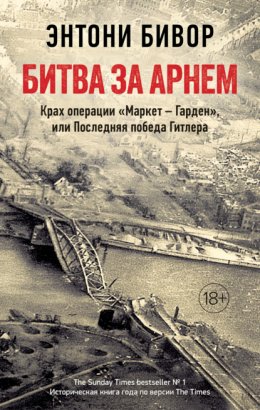 ЭНТОНИ БИВОР

БИТВА ЗА АРНЕМ

Крах операции «Маркет – Гарден», или Последняя победа Гитлера

18+

The Sunday Times bestseller № 1
Историческая книга года по версии The Times